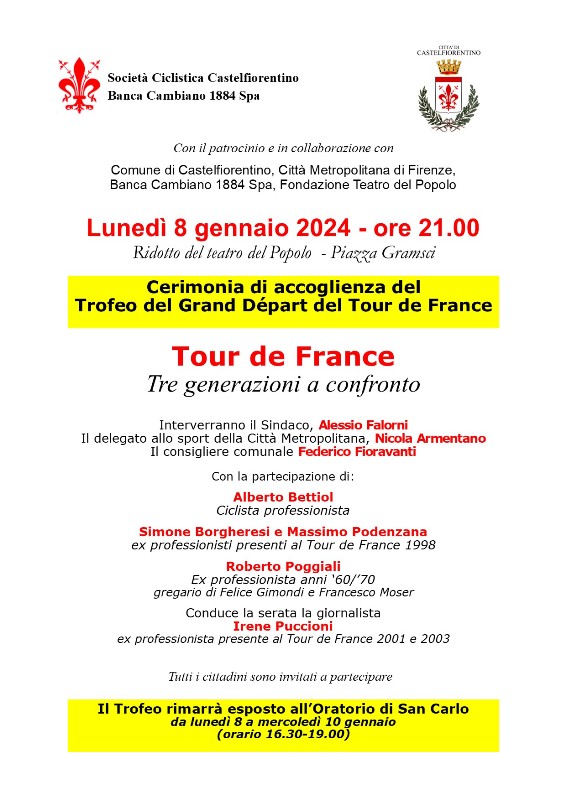 Società Ciclistica Castelfiorentino
Banca Cambiano 1884 Spa

CITTÀ DI
CASTELFIORENTINO

Con il patrocinio e in collaborazione con

Comune di Castelfiorentino, Città Metropolitana di Firenze, Banca Cambiano 1884 Spa, Fondazione Teatro del Popolo

Lunedì 8 gennaio 2024 - ore 21.00

Ridotto del teatro del Popolo - Piazza Gramsci

Cerimonia di accoglienza del
Trofeo del Grand Départ del Tour de France

Tour de France

Tre generazioni a confronto

Interverranno il Sindaco, Alessio Falorni
Il delegato allo sport della Città Metropolitana, Nicola Armentano
Il consigliere comunale Federico Fioravanti

Con la partecipazione di:

Alberto Bettiol
Ciclista professionista

Simone Borgheresi e Massimo Podenzana
ex professionisti presenti al Tour de France 1998

Roberto Poggiali
Ex professionista anni '60/'70
gregario di Felice Gimondi e Francesco Moser

Conduce la serata la giornalista
Irene Puccioni
ex professionista presente al Tour de France 2001 e 2003

Tutti i cittadini sono invitati a partecipare

Il Trofeo rimarrà esposto all'Oratorio di San Carlo
da lunedì 8 a mercoledì 10 gennaio
(orario 16.30-19.00)